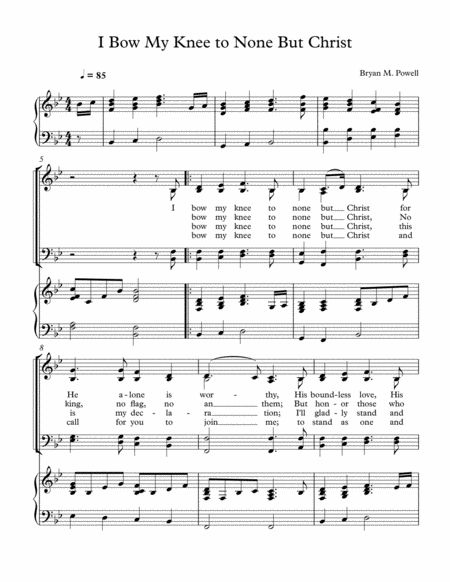 I Bow My Knee to None But Christ

♩ = 85

Bryan M. Powell

5

I bow my knee to none but Christ for
bow my knee to none but Christ, No
bow my knee to none but Christ, this
bow my knee to none but Christ and

8

He a-lone is wor - thy, His bound-less love, His
king, no flag, no an them; But hon-or those who
is my dec - la - ra tion; I'll glad-ly stand and
call for you to join me; to stand as one and